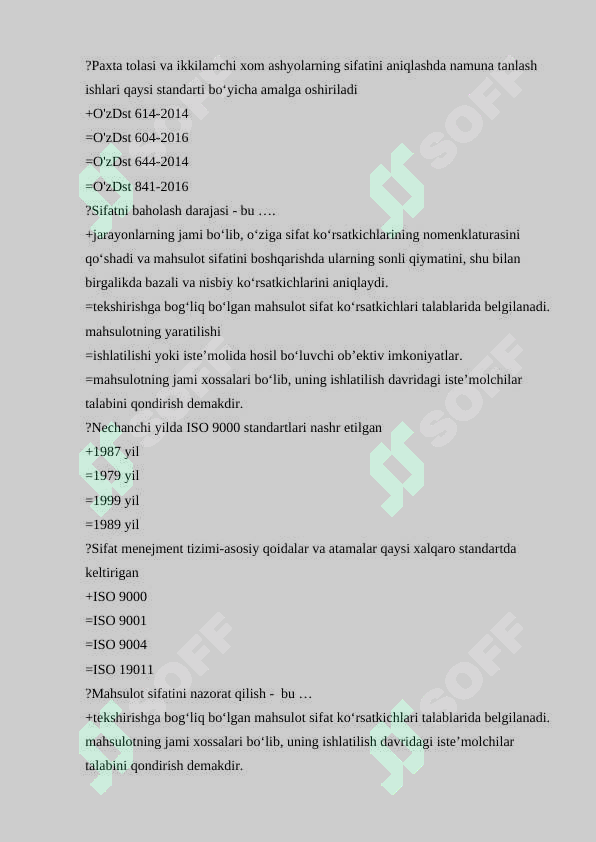 ?Paxta tolasi va ikkilamchi xom ashyolarning sifatini aniqlashda namuna tanlash ishlari qaysi standarti bo‘yicha amalga oshiriladi
+O'zDst 614-2014
=O'zDst 604-2016
=O'zDst 644-2014
=O'zDst 841-2016
?Sifatni baholash darajasi - bu ….
+jarayonlarning jami bo‘lib, o‘ziga sifat ko‘rsatkichlarining nomenklaturasini qo‘shadi va mahsulot sifatini boshqarishda ularning sonli qiymatini, shu bilan birgalikda bazali va nisbiy ko‘rsatkichlarini aniqlaydi.
=tekshirishga bog‘liq bo‘lgan mahsulot sifat ko‘rsatkichlari talablarida belgilanadi. mahsulotning yaratilishi
=ishlatilishi yoki iste’molida hosil bo‘luvchi ob’ektiv imkoniyatlar.
=mahsulotning jami xossalari bo‘lib, uning ishlatilish davridagi iste’molchilar talabini qondirish demakdir.
?Nechanchi yilda ISO 9000 standartlari nashr etilgan
+1987 yil
=1979 yil
=1999 yil
=1989 yil
?Sifat menejment tizimi-asosiy qoidalar va atamalar qaysi xalqaro standartda keltirigan
+ISO 9000
=ISO 9001
=ISO 9004
=ISO 19011
?Mahsulot sifatini nazorat qilish - bu …
+tekshirishga bog‘liq bo‘lgan mahsulot sifat ko‘rsatkichlari talablarida belgilanadi. mahsulotning jami xossalari bo‘lib, uning ishlatilish davridagi iste’molchilar talabini qondirish demakdir.